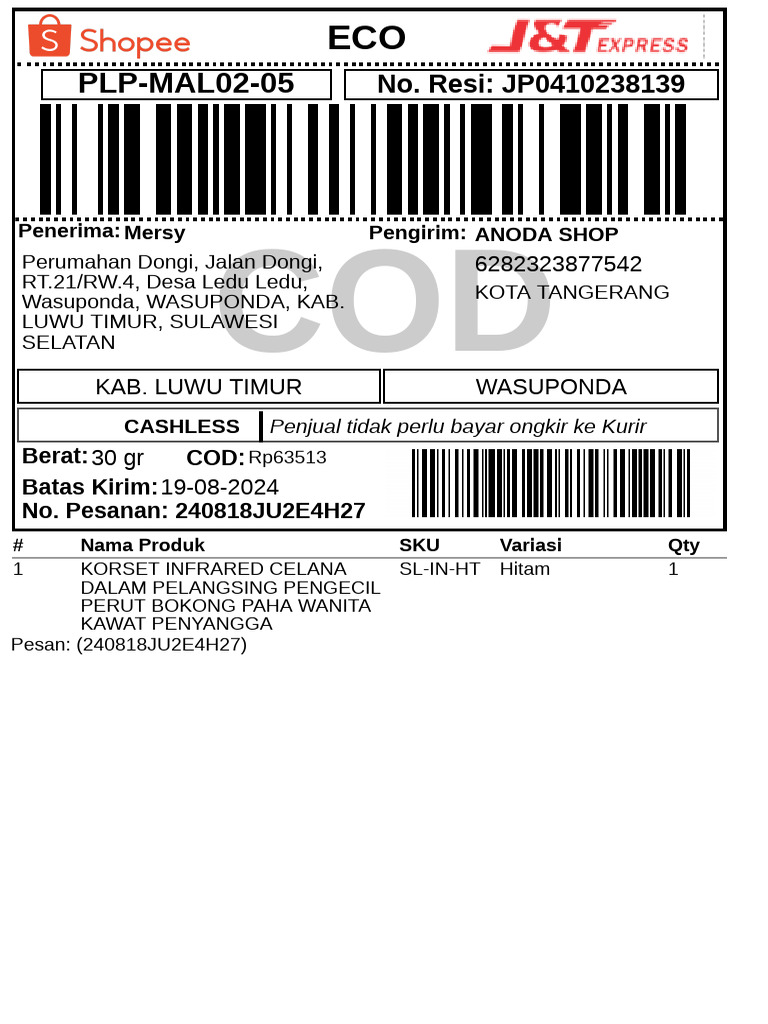 Shopee ECO J&T EXPRESS

PLP-MAL02-05

No. Resi: JP0410238139

Penerima: Mersy

Perumahan Dongi, Jalan Dongi, RT.21/RW.4, Desa Ledu Ledu, Wasuponda, WASUPONDA, KAB. LUWU TIMUR, SULAWESI SELATAN

Pengirim: ANODA SHOP
6282323877542
KOTA TANGERANG

KAB. LUWU TIMUR

WASUPONDA

CASHLESS

Penjual tidak perlu bayar ongkir ke Kurir

Berat: 30 gr COD: Rp63513
Batas Kirim: 19-08-2024
No. Pesanan: 240818JU2E4H27

| # | Nama Produk | SKU | Variasi | Qty |
|---|---|---|---|---|
| 1 | KORSET INFRARED CELANA DALAM PELANGSING PENGECIL PERUT BOKONG PAHA WANITA KAWAT PENYANGGA | SL-IN-HT | Hitam | 1 |

Pesan: (240818JU2E4H27)

COD